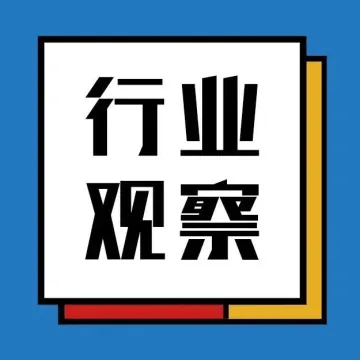 行业
观察